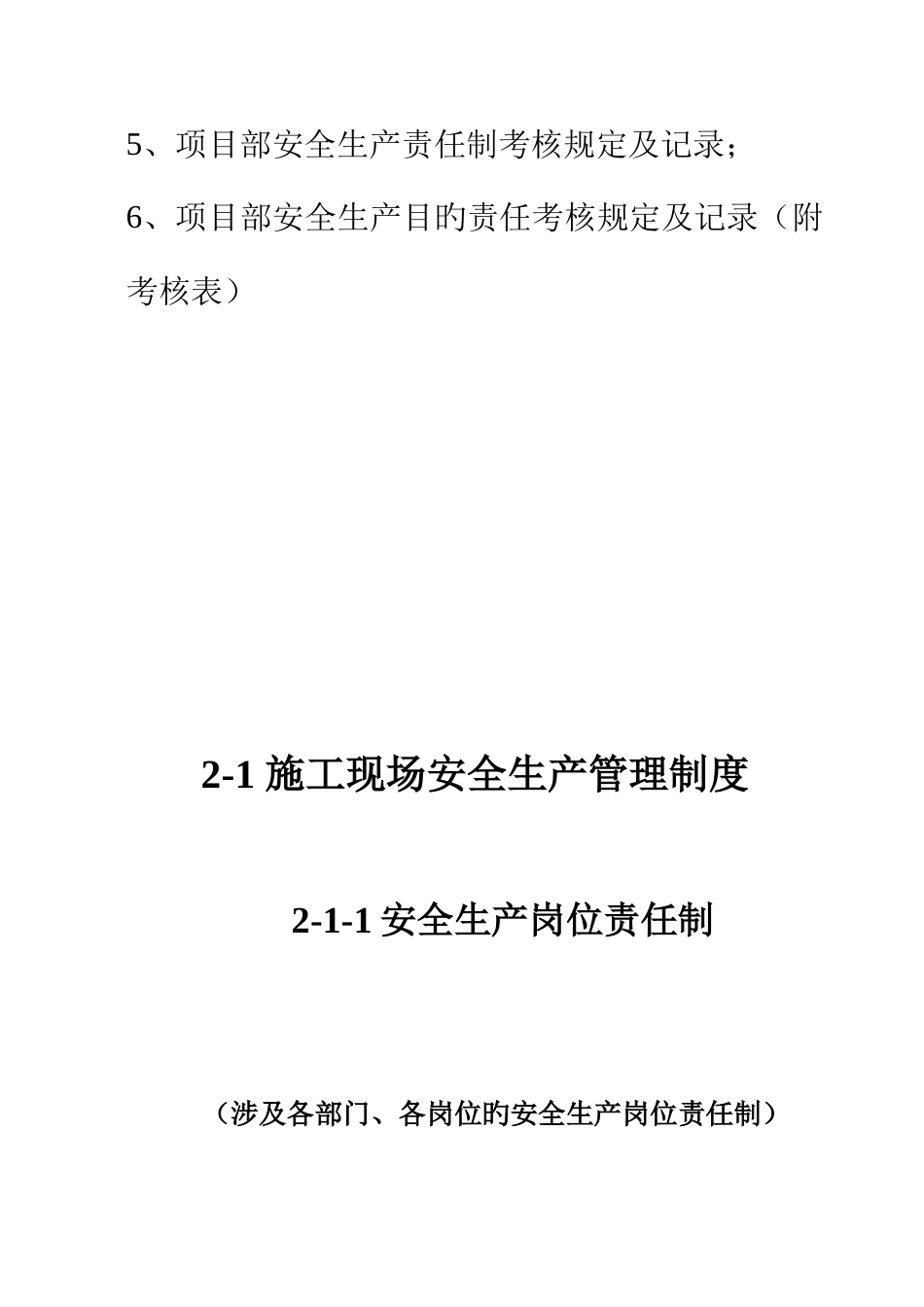 5、项目部安全生产责任制考核规定及记录；

6、项目部安全生产目旳责任考核规定及记录（附考核表）

2-1 施工现场安全生产管理制度

2-1-1 安全生产岗位责任制

（涉及各部门、各岗位旳安全生产岗位责任制）